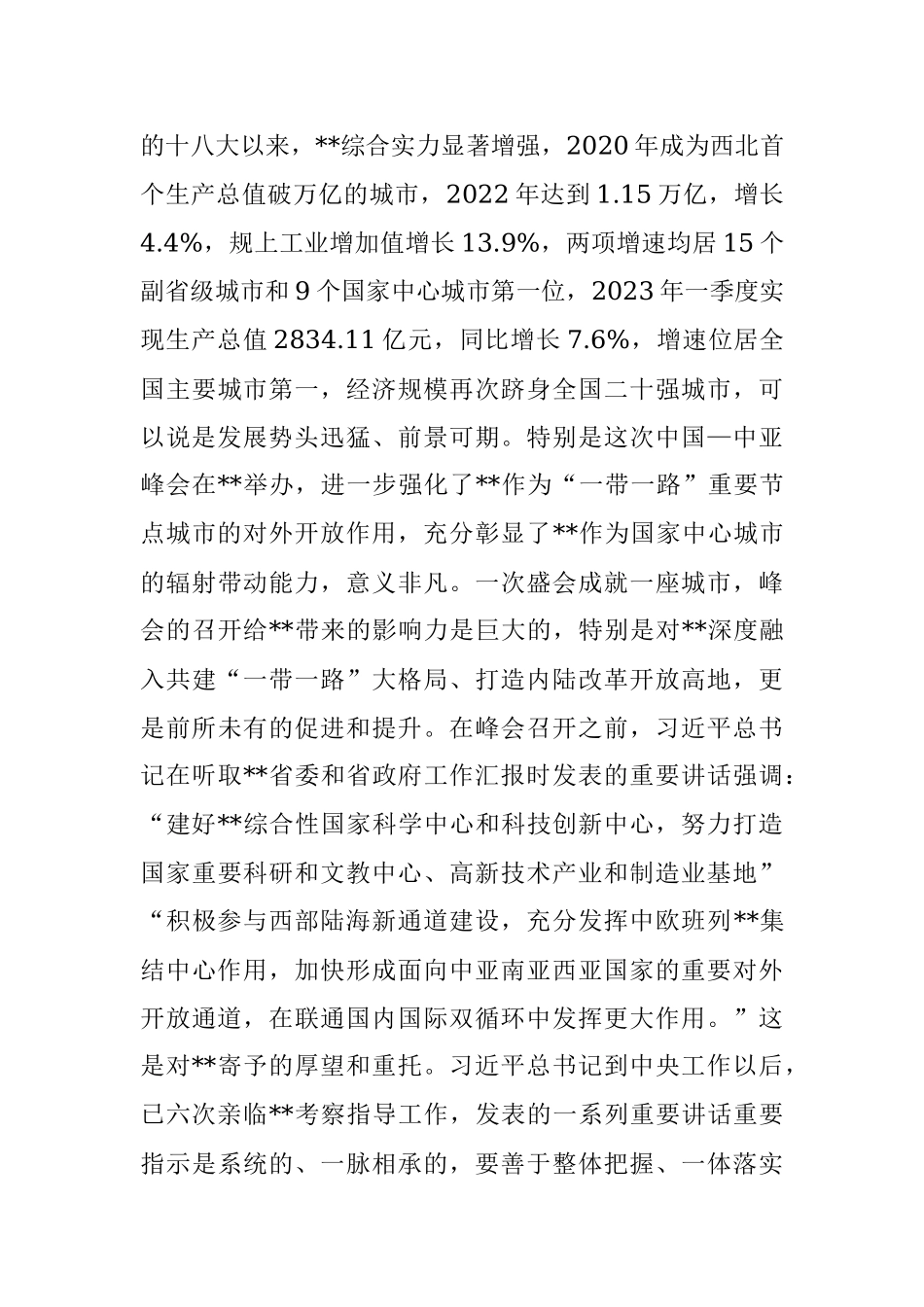 的十八大以来，**综合实力显著增强，2020年成为西北首个生产总值破万亿的城市，2022年达到1.15万亿，增长4.4%，规上工业增加值增长13.9%，两项增速均居15个副省级城市和9个国家中心城市第一位，2023年一季度实现生产总值2834.11亿元，同比增长7.6%，增速位居全国主要城市第一，经济规模再次跻身全国二十强城市，可以说是发展势头迅猛、前景可期。特别是这次中国—中亚峰会在**举办，进一步强化了**作为“一带一路”重要节点城市的对外开放作用，充分彰显了**作为国家中心城市的辐射带动能力，意义非凡。一次盛会成就一座城市，峰会的召开给**带来的影响力是巨大的，特别是对**深度融入共建“一带一路”大格局、打造内陆改革开放高地，更是前所未有的促进和提升。在峰会召开之前，习近平总书记在听取**省委和省政府工作汇报时发表的重要讲话强调：“建好**综合性国家科学中心和科技创新中心，努力打造国家重要科研和文教中心、高新技术产业和制造业基地”“积极参与西部陆海新通道建设，充分发挥中欧班列**集结中心作用，加快形成面向中亚南亚西亚国家的重要对外开放通道，在联通国内国际双循环中发挥更大作用。”这是对**寄予的厚望和重托。习近平总书记到中央工作以后，已六次亲临**考察指导工作，发表的一系列重要讲话重要指示是系统的、一脉相承的，要善于整体把握、一体落实